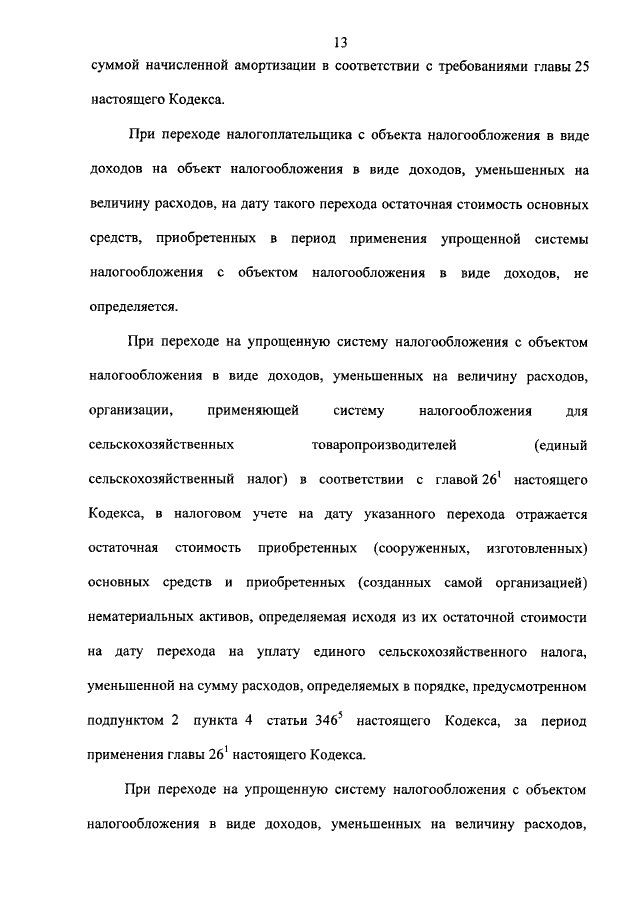 13

суммой начисленной амортизации в соответствии с требованиями главы 25 настоящего Кодекса.

При переходе налогоплательщика с объекта налогообложения в виде доходов на объект налогообложения в виде доходов, уменьшенных на величину расходов, на дату такого перехода остаточная стоимость основных средств, приобретенных в период применения упрощенной системы налогообложения с объектом налогообложения в виде доходов, не определяется.

При переходе на упрощенную систему налогообложения с объектом налогообложения в виде доходов, уменьшенных на величину расходов, организации, применяющей систему налогообложения для сельскохозяйственных товаропроизводителей (единый сельскохозяйственный налог) в соответствии с главой $26^1$ настоящего Кодекса, в налоговом учете на дату указанного перехода отражается остаточная стоимость приобретенных (сооруженных, изготовленных) основных средств и приобретенных (созданных самой организацией) нематериальных активов, определяемая исходя из их остаточной стоимости на дату перехода на уплату единого сельскохозяйственного налога, уменьшенной на сумму расходов, определяемых в порядке, предусмотренном подпунктом 2 пункта 4 статьи $346^5$ настоящего Кодекса, за период применения главы $26^1$ настоящего Кодекса.

При переходе на упрощенную систему налогообложения с объектом налогообложения в виде доходов, уменьшенных на величину расходов,